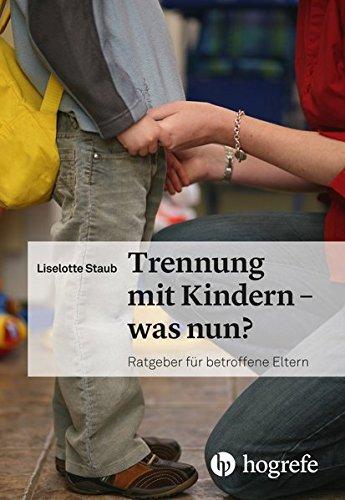 Liselotte Staub

Trennung mit Kindern – was nun?

Ratgeber für betroffene Eltern

hogrefe